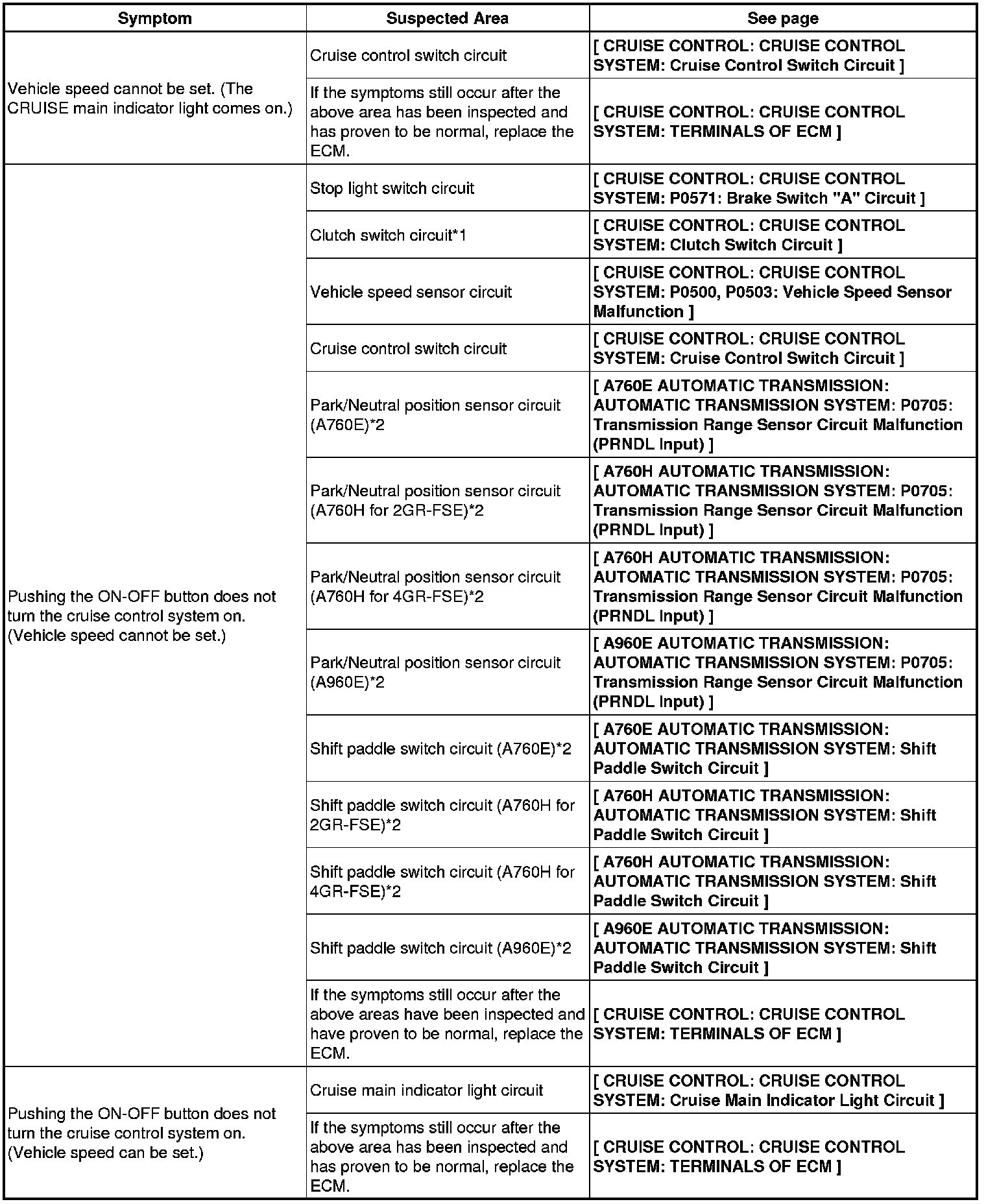 | Symptom | Suspected Area | See page |
|---|---|---|
| Vehicle speed cannot be set. (The CRUISE main indicator light comes on.) | Cruise control switch circuit | [ CRUISE CONTROL: CRUISE CONTROL SYSTEM: Cruise Control Switch Circuit ] |
| | If the symptoms still occur after the above area has been inspected and has proven to be normal, replace the ECM. | [ CRUISE CONTROL: CRUISE CONTROL SYSTEM: TERMINALS OF ECM ] |
| Pushing the ON-OFF button does not turn the cruise control system on. (Vehicle speed cannot be set.) | Stop light switch circuit | [ CRUISE CONTROL: CRUISE CONTROL SYSTEM: P0571: Brake Switch "A" Circuit ] |
| | Clutch switch circuit*1 | [ CRUISE CONTROL: CRUISE CONTROL SYSTEM: Clutch Switch Circuit ] |
| | Vehicle speed sensor circuit | [ CRUISE CONTROL: CRUISE CONTROL SYSTEM: P0500, P0503: Vehicle Speed Sensor Malfunction ] |
| | Cruise control switch circuit | [ CRUISE CONTROL: CRUISE CONTROL SYSTEM: Cruise Control Switch Circuit ] |
| | Park/Neutral position sensor circuit (A760E)*2 | [ A760E AUTOMATIC TRANSMISSION: AUTOMATIC TRANSMISSION SYSTEM: P0705: Transmission Range Sensor Circuit Malfunction (PRNDL Input) ] |
| | Park/Neutral position sensor circuit (A760H for 2GR-FSE)*2 | [ A760H AUTOMATIC TRANSMISSION: AUTOMATIC TRANSMISSION SYSTEM: P0705: Transmission Range Sensor Circuit Malfunction (PRNDL Input) ] |
| | Park/Neutral position sensor circuit (A760H for 4GR-FSE)*2 | [ A760H AUTOMATIC TRANSMISSION: AUTOMATIC TRANSMISSION SYSTEM: P0705: Transmission Range Sensor Circuit Malfunction (PRNDL Input) ] |
| | Park/Neutral position sensor circuit (A960E)*2 | [ A960E AUTOMATIC TRANSMISSION: AUTOMATIC TRANSMISSION SYSTEM: P0705: Transmission Range Sensor Circuit Malfunction (PRNDL Input) ] |
| | Shift paddle switch circuit (A760E)*2 | [ A760E AUTOMATIC TRANSMISSION: AUTOMATIC TRANSMISSION SYSTEM: Shift Paddle Switch Circuit ] |
| | Shift paddle switch circuit (A760H for 2GR-FSE)*2 | [ A760H AUTOMATIC TRANSMISSION: AUTOMATIC TRANSMISSION SYSTEM: Shift Paddle Switch Circuit ] |
| | Shift paddle switch circuit (A760H for 4GR-FSE)*2 | [ A760H AUTOMATIC TRANSMISSION: AUTOMATIC TRANSMISSION SYSTEM: Shift Paddle Switch Circuit ] |
| | Shift paddle switch circuit (A960E)*2 | [ A960E AUTOMATIC TRANSMISSION: AUTOMATIC TRANSMISSION SYSTEM: Shift Paddle Switch Circuit ] |
| | If the symptoms still occur after the above areas have been inspected and have proven to be normal, replace the ECM. | [ CRUISE CONTROL: CRUISE CONTROL SYSTEM: TERMINALS OF ECM ] |
| Pushing the ON-OFF button does not turn the cruise control system on. (Vehicle speed can be set.) | Cruise main indicator light circuit | [ CRUISE CONTROL: CRUISE CONTROL SYSTEM: Cruise Main Indicator Light Circuit ] |
| | If the symptoms still occur after the above area has been inspected and has proven to be normal, replace the ECM. | [ CRUISE CONTROL: CRUISE CONTROL SYSTEM: TERMINALS OF ECM ] |